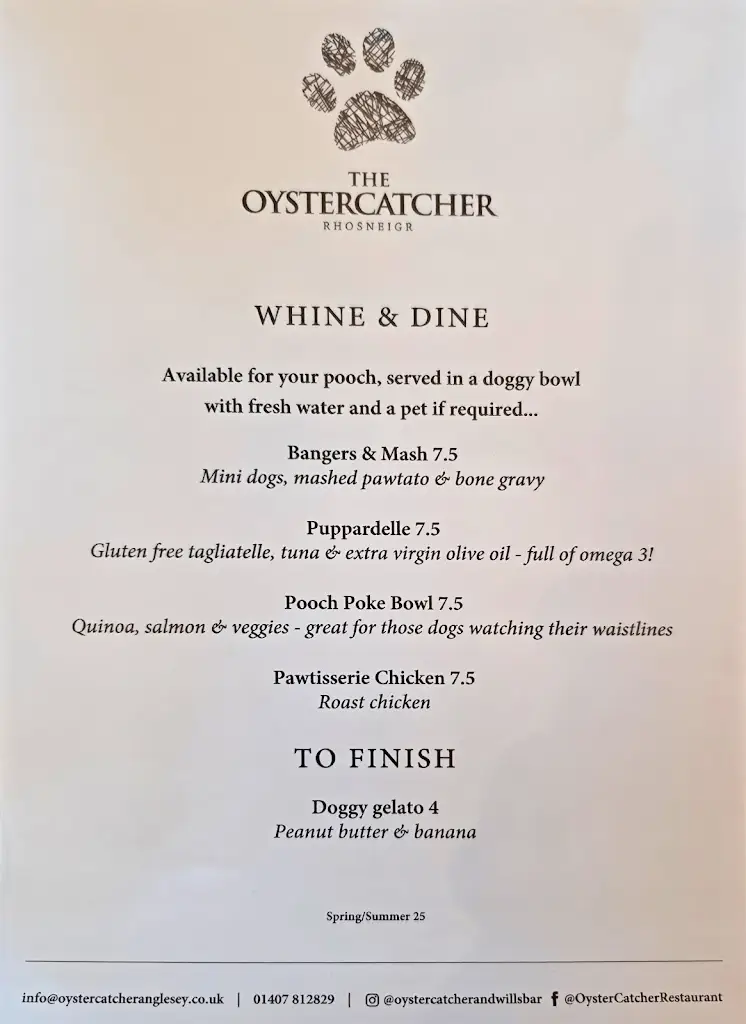 THE
OYSTERCATCHER
RHOSNEIGR

WHINE & DINE

Available for your pooch, served in a doggy bowl with fresh water and a pet if required...

Bangers & Mash 7.5
Mini dogs, mashed pawtato & bone gravy

Puppardelle 7.5
Gluten free tagliatelle, tuna & extra virgin olive oil - full of omega 3!

Pooch Poke Bowl 7.5
Quinoa, salmon & veggies - great for those dogs watching their waistlines

Pawtisserie Chicken 7.5
Roast chicken

TO FINISH

Doggy gelato 4
Peanut butter & banana

Spring/Summer 25

info@oystercatcheranglesey.co.uk | 01407 812829 | @oystercatcherandwillsbar @OysterCatcherRestaurant